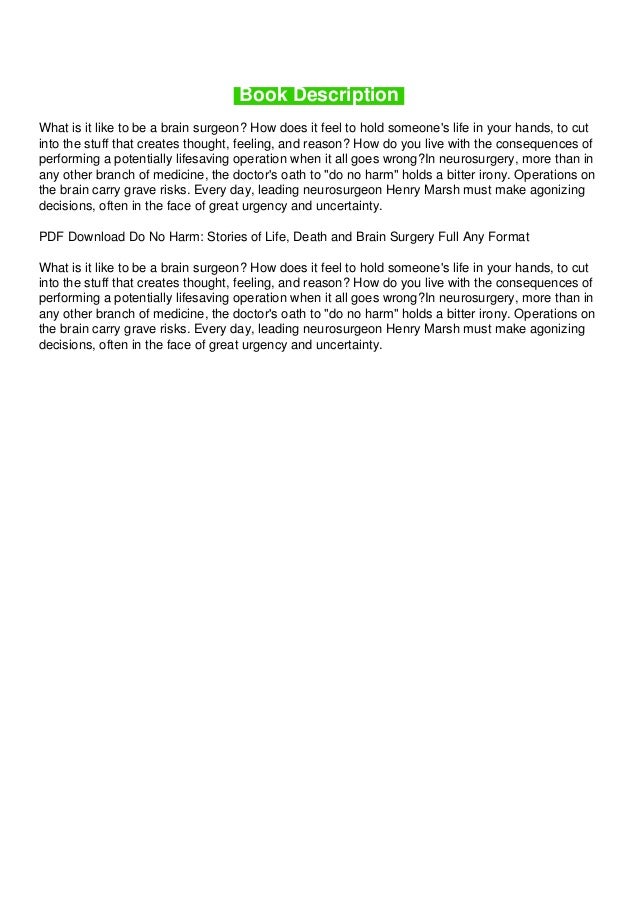 Book Description

What is it like to be a brain surgeon? How does it feel to hold someone's life in your hands, to cut into the stuff that creates thought, feeling, and reason? How do you live with the consequences of performing a potentially lifesaving operation when it all goes wrong?In neurosurgery, more than in any other branch of medicine, the doctor's oath to "do no harm" holds a bitter irony. Operations on the brain carry grave risks. Every day, leading neurosurgeon Henry Marsh must make agonizing decisions, often in the face of great urgency and uncertainty.

PDF Download Do No Harm: Stories of Life, Death and Brain Surgery Full Any Format

What is it like to be a brain surgeon? How does it feel to hold someone's life in your hands, to cut into the stuff that creates thought, feeling, and reason? How do you live with the consequences of performing a potentially lifesaving operation when it all goes wrong?In neurosurgery, more than in any other branch of medicine, the doctor's oath to "do no harm" holds a bitter irony. Operations on the brain carry grave risks. Every day, leading neurosurgeon Henry Marsh must make agonizing decisions, often in the face of great urgency and uncertainty.